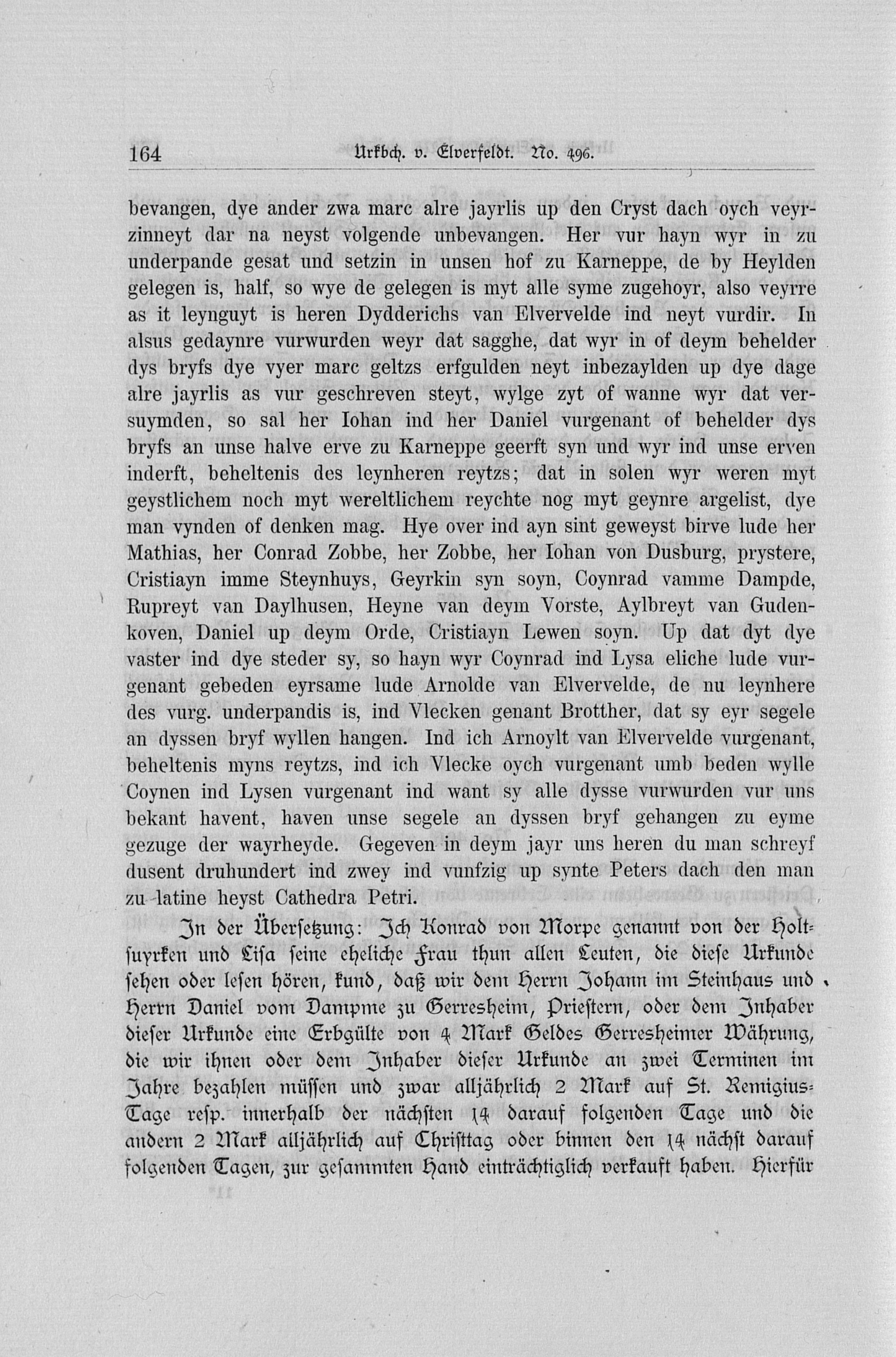 164 Urkbch. v. Elverfeldt. No. 496.

bevangen, dye ander zwa marc alre jayrlis up den Cryst dach oych veyrzinneyt dar na neyst volgende unbevangen. Her vur hayn wyr in zu underpande gesat und setzin in unsen hof zu Karneppe, de by Heylden gelegen is, half, so wye de gelegen is myt alle syme zugehoyr, also veyrre as it leynguyt is heren Dydderichs van Elvervelde ind neyt vurdir. In alsus gedaynre vurwurden weyr dat sagghe, dat wyr in of deym behelder dys bryfs dye vyer marc geltzs erfgulden neyt inbezaylden up dye dage alre jayrlis as vur geschreven steyt, wylge zyt of wanne wyr dat versuymden, so sal her Iohan ind her Daniel vurgenant of behelder dys bryfs an unse halve erve zu Karneppe geerft syn und wyr ind unse erven inderft, beheltenis des leynheren reytzs; dat in solen wyr weren myt geystlichem noch myt wereltlichem reychte nog myt geynre argelist, dye man vynden of denken mag. Hye over ind ayn sint geweyst birve lude her Mathias, her Conrad Zobbe, her Zobbe, her Iohan von Dusburg, prystere, Cristiayn imme Steynhuys, Geyrkin syn soyn, Coynrad vamme Dampde, Rupreyt van Daylhusen, Heyne van deym Vorste, Aylbreyt van Gudenkoven, Daniel up deym Orde, Cristiayn Lewen soyn. Up dat dyt dye vaster ind dye steder sy, so hayn wyr Coynrad ind Lysa eliche lude vurgenant gebeden eyrsame lude Arnolde van Elvervelde, de nu leynhere des vurg. underpandis is, ind Vlecken genant Brotther, dat sy eyr segele an dyssen bryf wyllen hangen. Ind ich Arnoylt van Elvervelde vurgenant, beheltenis myns reytzs, ind ich Vlecke oych vurgenant umb beden wylle Coynen ind Lysen vurgenant ind want sy alle dysse vurwurden vur uns bekant havent, haven unse segele an dyssen bryf gehangen zu eyme gezuge der wayrheyde. Gegeven in deym jayr uns heren du man schreyf dusent druhundert ind zwey ind vunfzig up synte Peters dach den man zu latine heyst Cathedra Petri.

In der Übersetzung: Ich Konrad von Morpe genannt von der Holtsuyrken und Lisa seine eheliche Frau thun allen Leuten, die diese Urkunde sehen oder lesen hören, kund, daß wir dem Herrn Johann im Steinhaus und Herrn Daniel vom Dampme zu Gerresheim, Priestern, oder dem Inhaber dieser Urkunde eine Erbgülte von 4 Mark Geldes Gerresheimer Währung, die wir ihnen oder dem Inhaber dieser Urkunde an zwei Terminen im Jahre bezahlen müssen und zwar alljährlich 2 Mark auf St. Remigius-Tage resp. innerhalb der nächsten 14 darauf folgenden Tage und die andern 2 Mark alljährlich auf Christtag oder binnen den 14 nächst darauf folgenden Tagen, zur gesammten Hand einträchtiglich verkauft haben. Hierfür